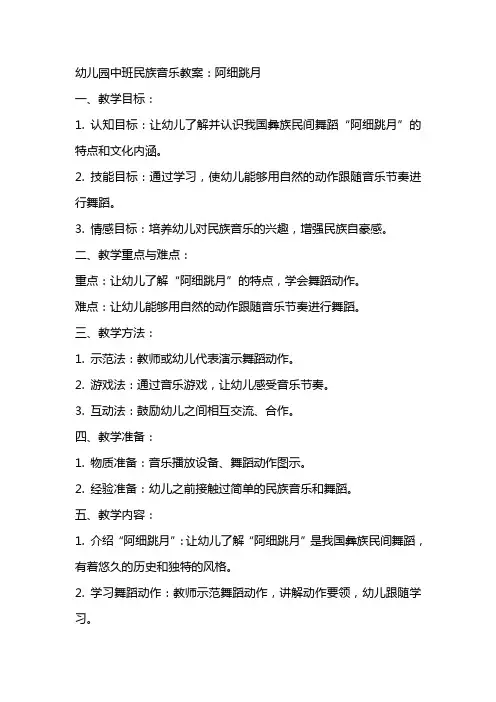 幼儿园中班民族音乐教案：阿细跳月

一、教学目标：

1. 认知目标：让幼儿了解并认识我国彝族民间舞蹈“阿细跳月”的特点和文化内涵。

2. 技能目标：通过学习，使幼儿能够用自然的动作跟随音乐节奏进行舞蹈。

3. 情感目标：培养幼儿对民族音乐的兴趣，增强民族自豪感。

二、教学重点与难点：

重点：让幼儿了解“阿细跳月”的特点，学会舞蹈动作。

难点：让幼儿能够用自然的动作跟随音乐节奏进行舞蹈。

三、教学方法：

1. 示范法：教师或幼儿代表演示舞蹈动作。

2. 游戏法：通过音乐游戏，让幼儿感受音乐节奏。

3. 互动法：鼓励幼儿之间相互交流、合作。

四、教学准备：

1. 物质准备：音乐播放设备、舞蹈动作图示。

2. 经验准备：幼儿之前接触过简单的民族音乐和舞蹈。

五、教学内容：

1. 介绍“阿细跳月”：让幼儿了解“阿细跳月”是我国彝族民间舞蹈，有着悠久的历史和独特的风格。

2. 学习舞蹈动作：教师示范舞蹈动作，讲解动作要领，幼儿跟随学习。